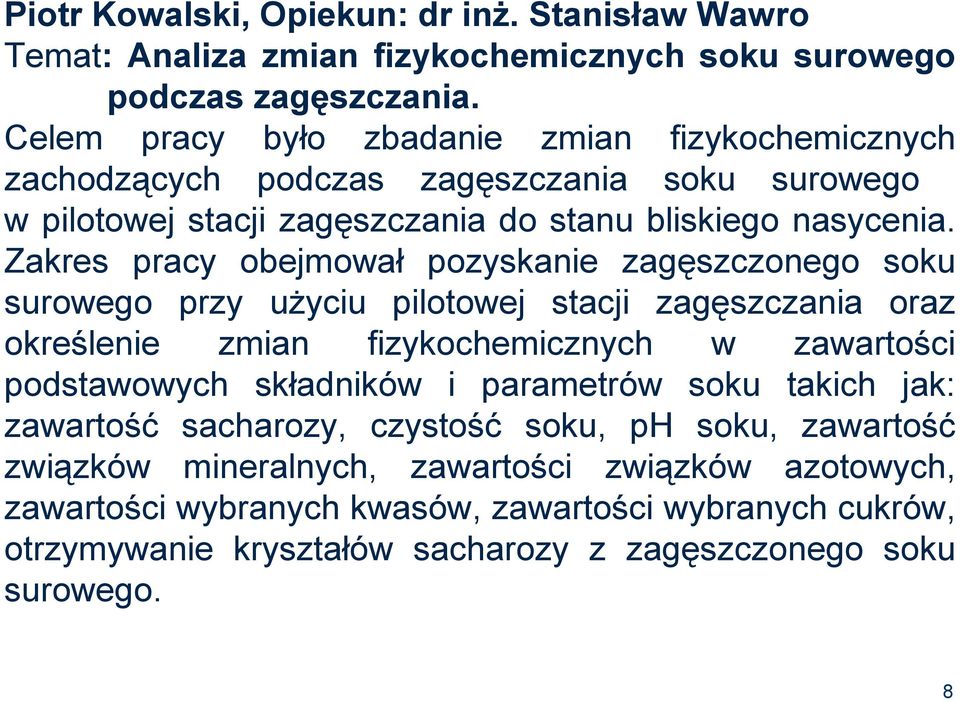 Piotr Kowalski, Opiekun: dr inż. Stanisław Wawro
Temat: Analiza zmian fizykochemicznych soku surowego podczas zagęszczania.
Celem pracy było zbadanie zmian fizykochemicznych zachodzących podczas zagęszczania soku surowego w pilotowej stacji zagęszczania do stanu bliskiego nasycenia. Zakres pracy obejmował pozyskanie zagęszczonego soku surowego przy użyciu pilotowej stacji zagęszczania oraz określenie zmian fizykochemicznych w zawartości podstawowych składników i parametrów soku takich jak: zawartość sacharozy, czystość soku, pH soku, zawartość związków mineralnych, zawartości związków azotowych, zawartości wybranych kwasów, zawartości wybranych cukrów, otrzymywanie kryształów sacharozy z zagęszczonego soku surowego.

8